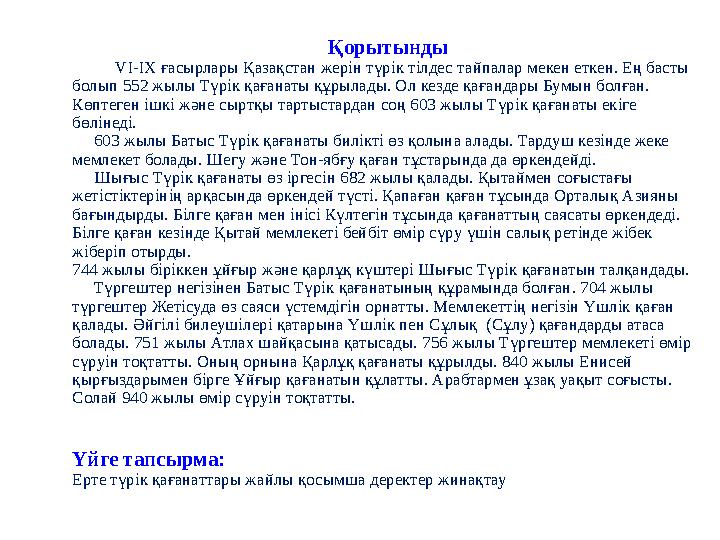 Қорытынды

VI-IX ғасырлары Қазақстан жерін түрік тілдес тайпалар мекен еткен. Ең басты болып 552 жылы Түрік қағанаты құрылады. Ол кезде қағандары Бумын болған. Көптеген ішкі және сыртқы тартыстардан соң 603 жылы Түрік қағанаты екіге бөлінеді.

603 жылы Батыс Түрік қағанаты билікті өз қолына алады. Тардуш кезінде жеке мемлекет болады. Шегу және Тон-ябғу қаған тұстарында да өркендейді.

Шығыс Түрік қағанаты өз іргесін 682 жылы қалады. Қытаймен соғыстағы жетістіктерінің арқасында өркендей түсті. Қапаған қаған тұсында Орталық Азияны бағындырды. Білге қаған мен інісі Күлтегін тұсында қағанаттың саясаты өркендеді. Білге қаған кезінде Қытай мемлекеті бейбіт өмір сүру үшін салық ретінде жібек жіберіп отырды.

744 жылы біріккен ұйғыр және қарлұқ күштері Шығыс Түрік қағанатын талқандады.

Түргештер негізінен Батыс Түрік қағанатының құрамында болған. 704 жылы түргештер Жетісуда өз саяси үстемдігін орнатты. Мемлекеттің негізін Үшлік қаған қалады. Әйгілі билеушілері қатарына Үшлік пен Сұлық (Сұлу) қағандарды атаса болады. 751 жылы Атлах шайқасына қатысады. 756 жылы Түргештер мемлекеті өмір сүруін тоқтатты. Оның орнына Қарлұқ қағанаты құрылды. 840 жылы Енисей қырғыздарымен бірге Ұйғыр қағанатын құлатты. Арабтармен ұзақ уақыт соғысты. Солай 940 жылы өмір сүруін тоқтатты.

Үйге тапсырма:
Ерте түрік қағанаттары жайлы қосымша деректер жинақтау